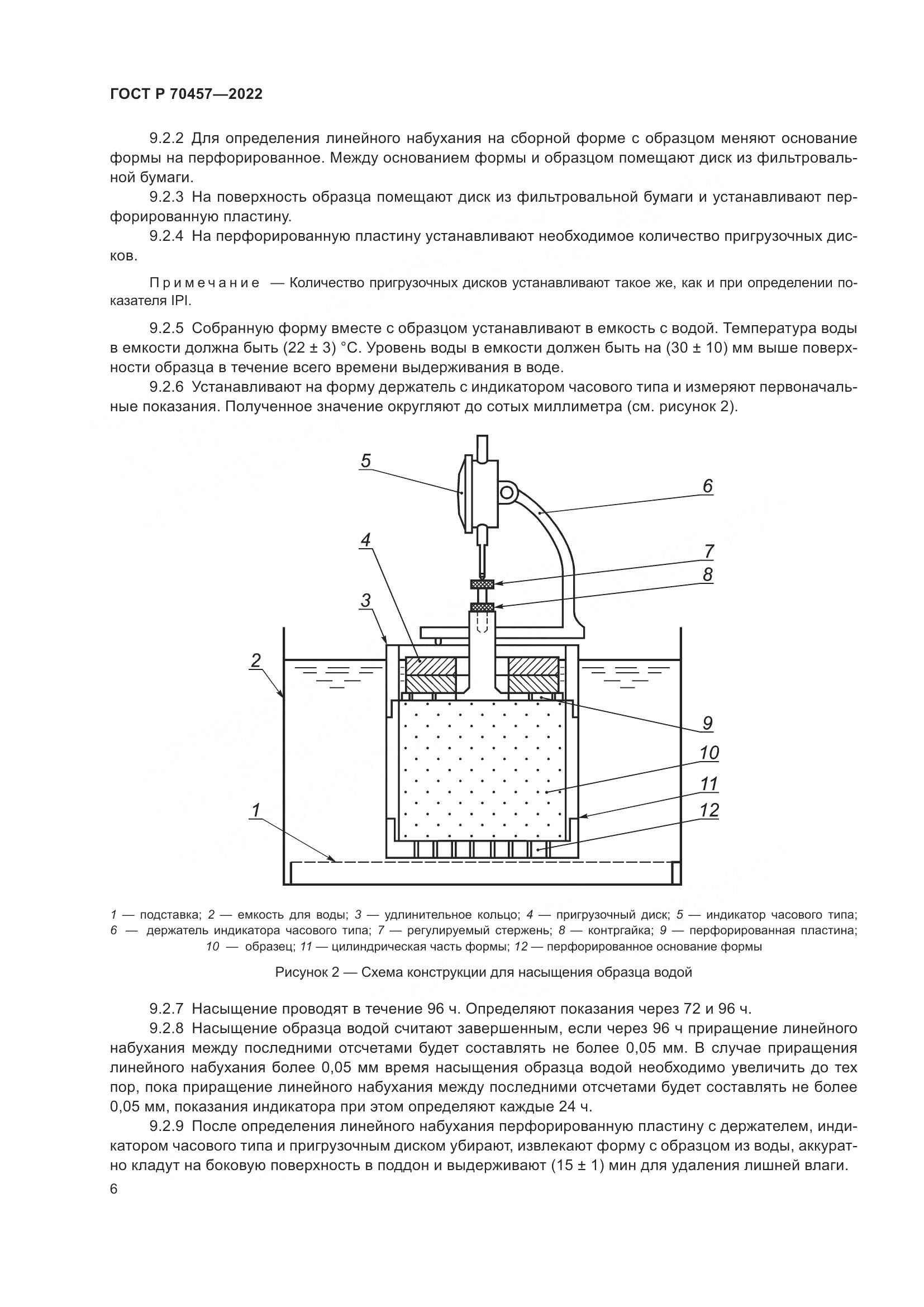 ГОСТ Р 70457—2022

9.2.2 Для определения линейного набухания на сборной форме с образцом меняют основание формы на перфорированное. Между основанием формы и образцом помещают диск из фильтровальной бумаги.

9.2.3 На поверхность образца помещают диск из фильтровальной бумаги и устанавливают перфорированную пластину.

9.2.4 На перфорированную пластину устанавливают необходимое количество пригрузочных дисков.

Примечание — Количество пригрузочных дисков устанавливают такое же, как и при определении показателя IPI.

9.2.5 Собранную форму вместе с образцом устанавливают в емкость с водой. Температура воды в емкости должна быть (22 ± 3) °С. Уровень воды в емкости должен быть на (30 ± 10) мм выше поверхности образца в течение всего времени выдерживания в воде.

9.2.6 Устанавливают на форму держатель с индикатором часового типа и измеряют первоначальные показания. Полученное значение округляют до сотых миллиметра (см. рисунок 2).

5
6
4
7
8
3
2
9
10
11
1
12

1 — подставка; 2 — емкость для воды; 3 — удлинительное кольцо; 4 — пригрузочный диск; 5 — индикатор часового типа; 6 — держатель индикатора часового типа; 7 — регулируемый стержень; 8 — контргайка; 9 — перфорированная пластина; 10 — образец; 11 — цилиндрическая часть формы; 12 — перфорированное основание формы

Рисунок 2 — Схема конструкции для насыщения образца водой

9.2.7 Насыщение проводят в течение 96 ч. Определяют показания через 72 и 96 ч.

9.2.8 Насыщение образца водой считают завершенным, если через 96 ч приращение линейного набухания между последними отсчетами будет составлять не более 0,05 мм. В случае приращения линейного набухания более 0,05 мм время насыщения образца водой необходимо увеличить до тех пор, пока приращение линейного набухания между последними отсчетами будет составлять не более 0,05 мм, показания индикатора при этом определяют каждые 24 ч.

9.2.9 После определения линейного набухания перфорированную пластину с держателем, индикатором часового типа и пригрузочным диском убирают, извлекают форму с образцом из воды, аккуратно кладут на боковую поверхность в поддон и выдерживают (15 ± 1) мин для удаления лишней влаги.

6